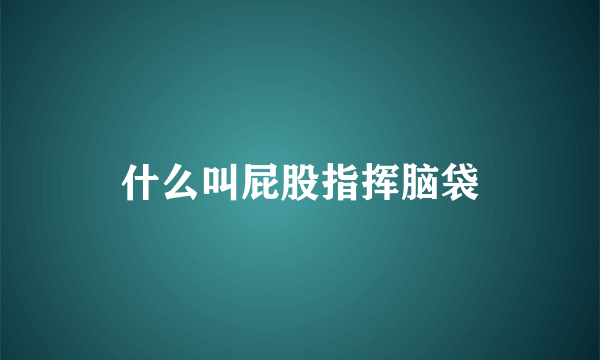 什么叫屁股指挥脑袋